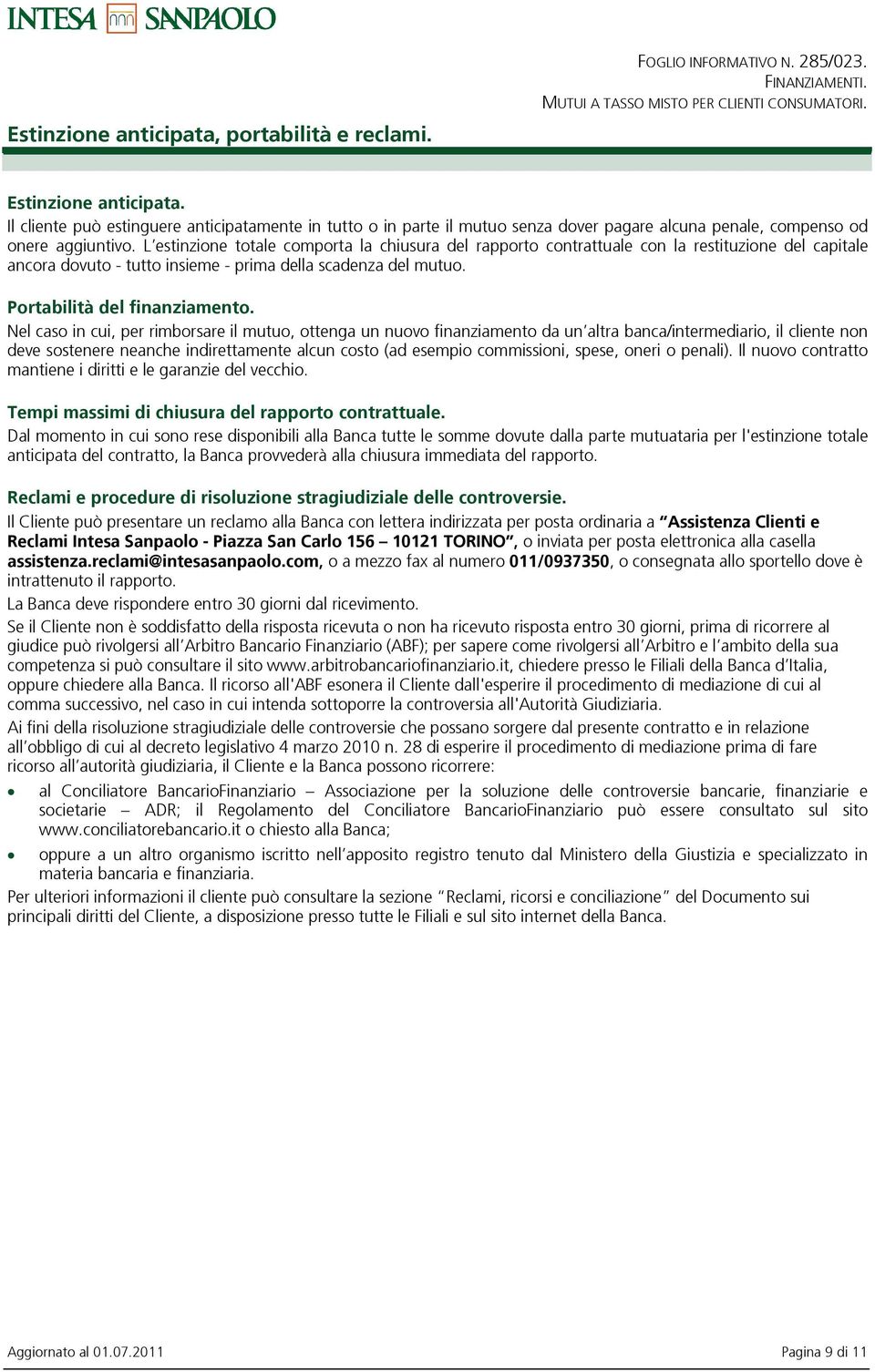 INTESA SANPAOLO

FOGLIO INFORMATIVO N. 285/023.
FINANZIAMENTI.
MUTUI A TASSO MISTO PER CLIENTI CONSUMATORI.

Estinzione anticipata, portabilità e reclami.

Estinzione anticipata.
Il cliente può estinguere anticipatamente in tutto o in parte il mutuo senza dover pagare alcuna penale, compenso od onere aggiuntivo. L'estinzione totale comporta la chiusura del rapporto contrattuale con la restituzione del capitale ancora dovuto - tutto insieme - prima della scadenza del mutuo.

Portabilità del finanziamento.
Nel caso in cui, per rimborsare il mutuo, ottenga un nuovo finanziamento da un'altra banca/intermediario, il cliente non deve sostenere neanche indirettamente alcun costo (ad esempio commissioni, spese, oneri o penali). Il nuovo contratto mantiene i diritti e le garanzie del vecchio.

Tempi massimi di chiusura del rapporto contrattuale.
Dal momento in cui sono rese disponibili alla Banca tutte le somme dovute dalla parte mutuataria per l'estinzione totale anticipata del contratto, la Banca provvederà alla chiusura immediata del rapporto.

Reclami e procedure di risoluzione stragiudiziale delle controversie.
Il Cliente può presentare un reclamo alla Banca con lettera indirizzata per posta ordinaria a "Assistenza Clienti e Reclami Intesa Sanpaolo - Piazza San Carlo 156 – 10121 TORINO", o inviata per posta elettronica alla casella assistenza.reclami@intesasanpaolo.com, o a mezzo fax al numero 011/0937350, o consegnata allo sportello dove è intrattenuto il rapporto.
La Banca deve rispondere entro 30 giorni dal ricevimento.
Se il Cliente non è soddisfatto della risposta ricevuta o non ha ricevuto risposta entro 30 giorni, prima di ricorrere al giudice può rivolgersi all'Arbitro Bancario Finanziario (ABF); per sapere come rivolgersi all'Arbitro e l'ambito della sua competenza si può consultare il sito www.arbitrobancariofinanziario.it, chiedere presso le Filiali della Banca d'Italia, oppure chiedere alla Banca. Il ricorso all'ABF esonera il Cliente dall'esperire il procedimento di mediazione di cui al comma successivo, nel caso in cui intenda sottoporre la controversia all'Autorità Giudiziaria.
Ai fini della risoluzione stragiudiziale delle controversie che possano sorgere dal presente contratto e in relazione all'obbligo di cui al decreto legislativo 4 marzo 2010 n. 28 di esperire il procedimento di mediazione prima di fare ricorso all'autorità giudiziaria, il Cliente e la Banca possono ricorrere:
• al Conciliatore BancarioFinanziario – Associazione per la soluzione delle controversie bancarie, finanziarie e societarie – ADR; il Regolamento del Conciliatore BancarioFinanziario può essere consultato sul sito www.conciliatorebancario.it o chiesto alla Banca;
• oppure a un altro organismo iscritto nell'apposito registro tenuto dal Ministero della Giustizia e specializzato in materia bancaria e finanziaria.
Per ulteriori informazioni il cliente può consultare la sezione "Reclami, ricorsi e conciliazione" del Documento sui principali diritti del Cliente, a disposizione presso tutte le Filiali e sul sito internet della Banca.

Aggiornato al 01.07.2011

Pagina 9 di 11